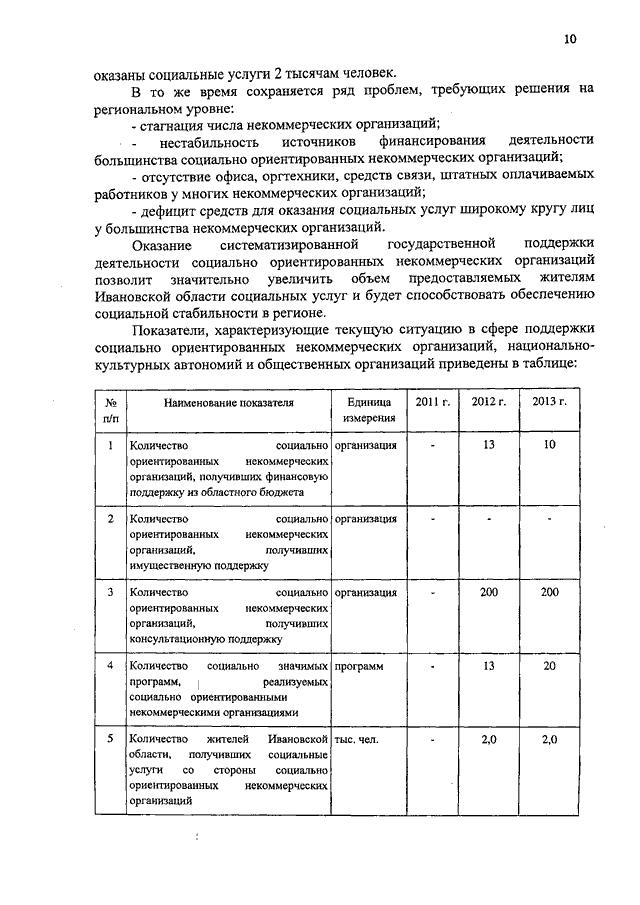 10

оказаны социальные услуги 2 тысячам человек.

В то же время сохраняется ряд проблем, требующих решения на региональном уровне:

- стагнация числа некоммерческих организаций;

- нестабильность источников финансирования деятельности большинства социально ориентированных некоммерческих организаций;

- отсутствие офиса, оргтехники, средств связи, штатных оплачиваемых работников у многих некоммерческих организаций;

- дефицит средств для оказания социальных услуг широкому кругу лиц у большинства некоммерческих организаций.

Оказание систематизированной государственной поддержки деятельности социально ориентированных некоммерческих организаций позволит значительно увеличить объем предоставляемых жителям Ивановской области социальных услуг и будет способствовать обеспечению социальной стабильности в регионе.

Показатели, характеризующие текущую ситуацию в сфере поддержки социально ориентированных некоммерческих организаций, национально-культурных автономий и общественных организаций приведены в таблице:

| № п/п | Наименование показателя | Единица измерения | 2011 г. | 2012 г. | 2013 г. |
|---|---|---|---|---|---|
| 1 | Количество социально ориентированных некоммерческих организаций, получивших финансовую поддержку из областного бюджета | организация | - | 13 | 10 |
| 2 | Количество социально ориентированных некоммерческих организаций, получивших имущественную поддержку | организация | - | - | - |
| 3 | Количество социально ориентированных некоммерческих организаций, получивших консультационную поддержку | организация | - | 200 | 200 |
| 4 | Количество социально значимых программ, реализуемых социально ориентированными некоммерческими организациями | программ | - | 13 | 20 |
| 5 | Количество жителей Ивановской области, получивших социальные услуги со стороны социально ориентированных некоммерческих организаций | тыс. чел. | - | 2,0 | 2,0 |